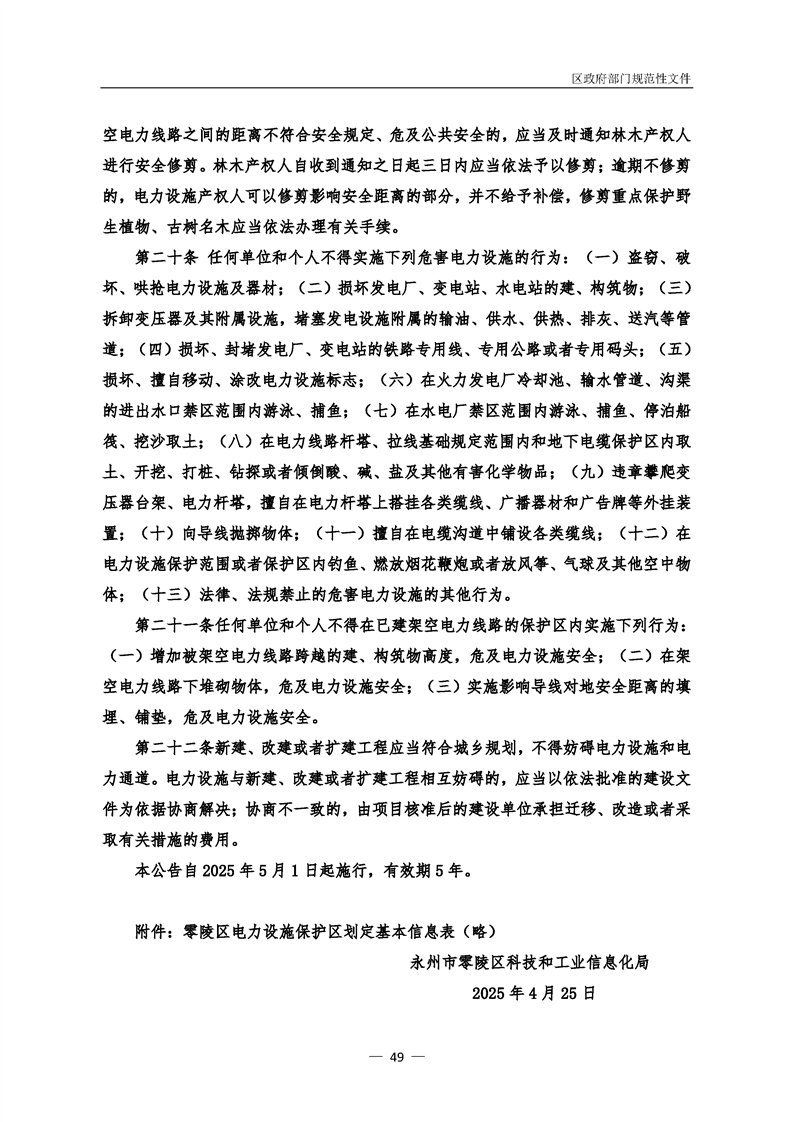 区政府部门规范性文件

空电力线路之间的距离不符合安全规定、危及公共安全的，应当及时通知林木产权人进行安全修剪。林木产权人自收到通知之日起三日内应当依法予以修剪；逾期不修剪的，电力设施产权人可以修剪影响安全距离的部分，并不给予补偿，修剪重点保护野生植物、古树名木应当依法办理有关手续。

第二十条 任何单位和个人不得实施下列危害电力设施的行为：（一）盗窃、破坏、哄抢电力设施及器材；（二）损坏发电厂、变电站、水电站的建、构筑物；（三）拆卸变压器及其附属设施，堵塞发电设施附属的输油、供水、供热、排灰、送汽等管道；（四）损坏、封堵发电厂、变电站的铁路专用线、专用公路或者专用码头；（五）损坏、擅自移动、涂改电力设施标志；（六）在火力发电厂冷却池、输水管道、沟渠的进出水口禁区范围内游泳、捕鱼；（七）在水电厂禁区范围内游泳、捕鱼、停泊船筏、挖沙取土；（八）在电力线路杆塔、拉线基础规定范围内和地下电缆保护区内取土、开挖、打桩、钻探或者倾倒酸、碱、盐及其他有害化学物品；（九）违章攀爬变压器台架、电力杆塔，擅自在电力杆塔上搭挂各类缆线、广播器材和广告牌等外挂装置；（十）向导线抛掷物体；（十一）擅自在电缆沟道中铺设各类缆线；（十二）在电力设施保护范围或者保护区内钓鱼、燃放烟花鞭炮或者放风筝、气球及其他空中物体；（十三）法律、法规禁止的危害电力设施的其他行为。

第二十一条任何单位和个人不得在已建架空电力线路的保护区内实施下列行为：（一）增加被架空电力线路跨越的建、构筑物高度，危及电力设施安全；（二）在架空电力线路下堆砌物体，危及电力设施安全；（三）实施影响导线对地安全距离的填埋、铺垫，危及电力设施安全。

第二十二条新建、改建或者扩建工程应当符合城乡规划，不得妨碍电力设施和电力通道。电力设施与新建、改建或者扩建工程相互妨碍的，应当以依法批准的建设文件为依据协商解决；协商不一致的，由项目核准后的建设单位承担迁移、改造或者采取有关措施的费用。

本公告自 2025 年 5 月 1 日起施行，有效期 5 年。

附件：零陵区电力设施保护区划定基本信息表（略）

永州市零陵区科技和工业信息化局

2025 年 4 月 25 日

— 49 —